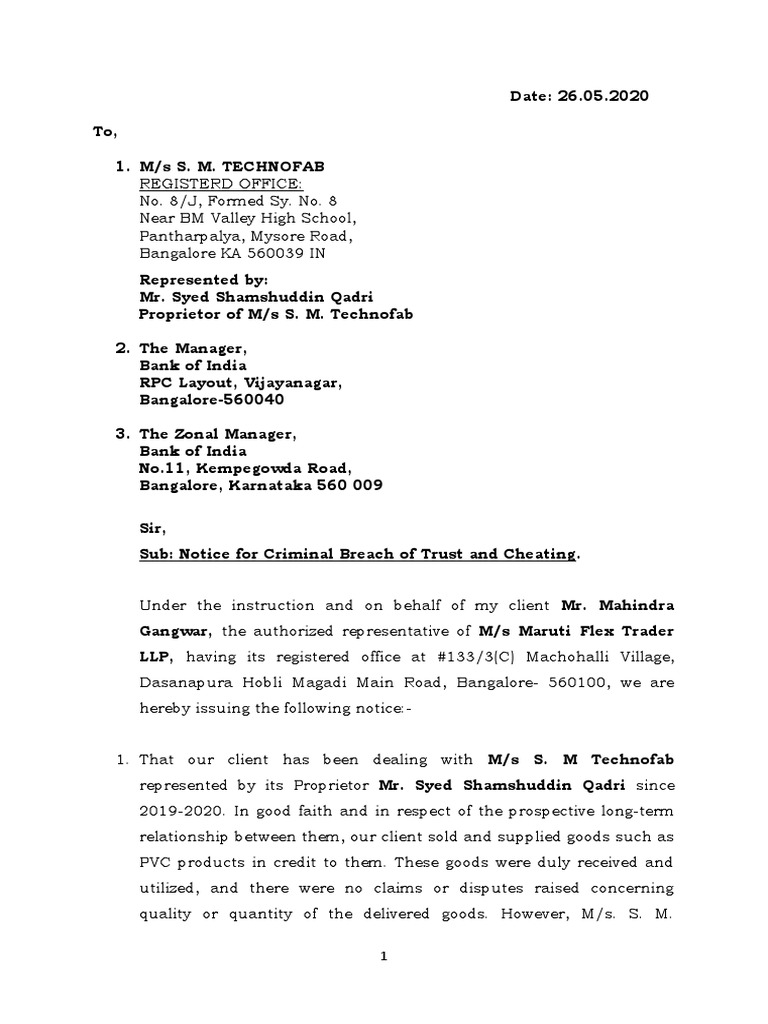 Date: 26.05.2020

To,

1. M/s S. M. TECHNOFAB
REGISTERD OFFICE:
No. 8/J, Formed Sy. No. 8
Near BM Valley High School,
Pantharpalya, Mysore Road,
Bangalore KA 560039 IN

Represented by:
Mr. Syed Shamshuddin Qadri
Proprietor of M/s S. M. Technofab

2. The Manager,
Bank of India
RPC Layout, Vijayanagar,
Bangalore-560040

3. The Zonal Manager,
Bank of India
No.11, Kempegowda Road,
Bangalore, Karnataka 560 009

Sir,

Sub: Notice for Criminal Breach of Trust and Cheating.

Under the instruction and on behalf of my client Mr. Mahindra Gangwar, the authorized representative of M/s Maruti Flex Trader LLP, having its registered office at #133/3(C) Machohalli Village, Dasanapura Hobli Magadi Main Road, Bangalore- 560100, we are hereby issuing the following notice:-

1. That our client has been dealing with M/s S. M Technofab represented by its Proprietor Mr. Syed Shamshuddin Qadri since 2019-2020. In good faith and in respect of the prospective long-term relationship between them, our client sold and supplied goods such as PVC products in credit to them. These goods were duly received and utilized, and there were no claims or disputes raised concerning quality or quantity of the delivered goods. However, M/s. S. M.

1